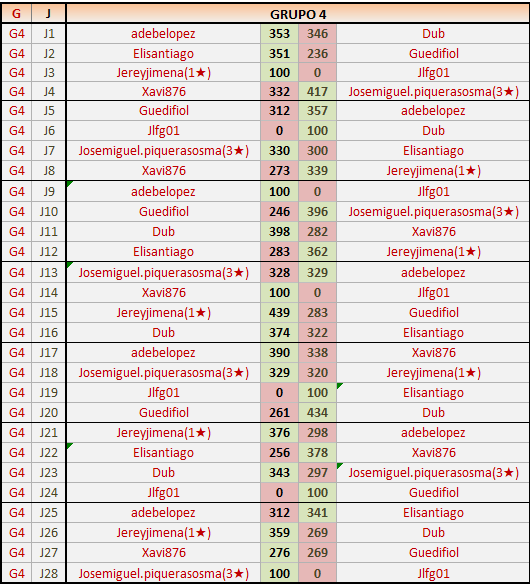 | G | J | GRUPO 4 | | | |
|---|---|---|---|---|---|
| G4 | J1 | adebelopez | 353 | 346 | Dub |
| G4 | J2 | Elisantiago | 351 | 236 | Guedifiol |
| G4 | J3 | Jereyjimena(1★) | 100 | 0 | Jlfg01 |
| G4 | J4 | Xavi876 | 332 | 417 | Josemiguel.piquerasosma(3★) |
| G4 | J5 | Guedifiol | 312 | 357 | adebelopez |
| G4 | J6 | Jlfg01 | 0 | 100 | Dub |
| G4 | J7 | Josemiguel.piquerasosma(3★) | 330 | 300 | Elisantiago |
| G4 | J8 | Xavi876 | 273 | 339 | Jereyjimena(1★) |
| G4 | J9 | adebelopez | 100 | 0 | Jlfg01 |
| G4 | J10 | Guedifiol | 246 | 396 | Josemiguel.piquerasosma(3★) |
| G4 | J11 | Dub | 398 | 282 | Xavi876 |
| G4 | J12 | Elisantiago | 283 | 362 | Jereyjimena(1★) |
| G4 | J13 | Josemiguel.piquerasosma(3★) | 328 | 329 | adebelopez |
| G4 | J14 | Xavi876 | 100 | 0 | Jlfg01 |
| G4 | J15 | Jereyjimena(1★) | 439 | 283 | Guedifiol |
| G4 | J16 | Dub | 374 | 322 | Elisantiago |
| G4 | J17 | adebelopez | 390 | 338 | Xavi876 |
| G4 | J18 | Josemiguel.piquerasosma(3★) | 329 | 320 | Jereyjimena(1★) |
| G4 | J19 | Jlfg01 | 0 | 100 | Elisantiago |
| G4 | J20 | Guedifiol | 261 | 434 | Dub |
| G4 | J21 | Jereyjimena(1★) | 376 | 298 | adebelopez |
| G4 | J22 | Elisantiago | 256 | 378 | Xavi876 |
| G4 | J23 | Dub | 343 | 297 | Josemiguel.piquerasosma(3★) |
| G4 | J24 | Jlfg01 | 0 | 100 | Guedifiol |
| G4 | J25 | adebelopez | 312 | 341 | Elisantiago |
| G4 | J26 | Jereyjimena(1★) | 359 | 269 | Dub |
| G4 | J27 | Xavi876 | 276 | 269 | Guedifiol |
| G4 | J28 | Josemiguel.piquerasosma(3★) | 100 | 0 | Jlfg01 |